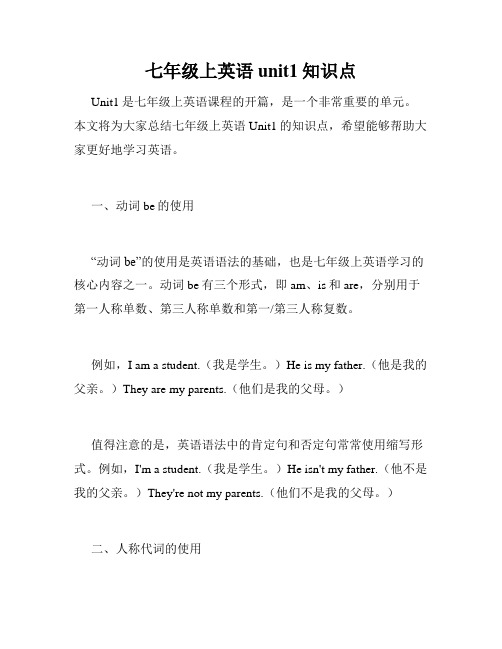 七年级上英语 unit1 知识点

Unit1 是七年级上英语课程的开篇，是一个非常重要的单元。本文将为大家总结七年级上英语 Unit1 的知识点，希望能够帮助大家更好地学习英语。

一、动词 be 的使用

“动词 be”的使用是英语语法的基础，也是七年级上英语学习的核心内容之一。动词 be 有三个形式，即 am、is 和 are，分别用于第一人称单数、第三人称单数和第一/第三人称复数。

例如，I am a student.（我是学生。）He is my father.（他是我的父亲。）They are my parents.（他们是我的父母。）

值得注意的是，英语语法中的肯定句和否定句常常使用缩写形式。例如，I'm a student.（我是学生。）He isn't my father.（他不是我的父亲。）They're not my parents.（他们不是我的父母。）

二、人称代词的使用